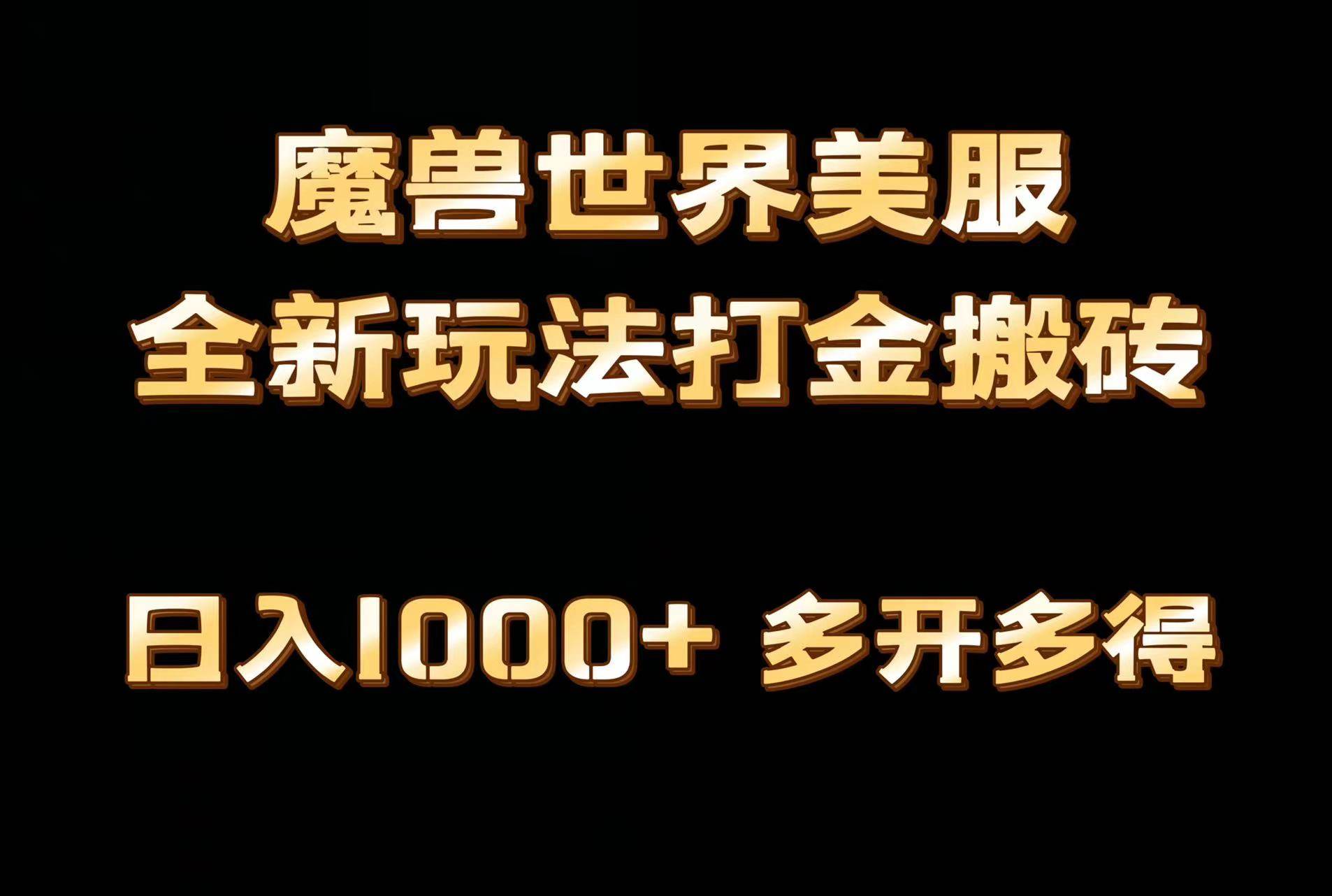 魔兽世界美服
全新玩法打金搬砖

日入1000+ 多开多得